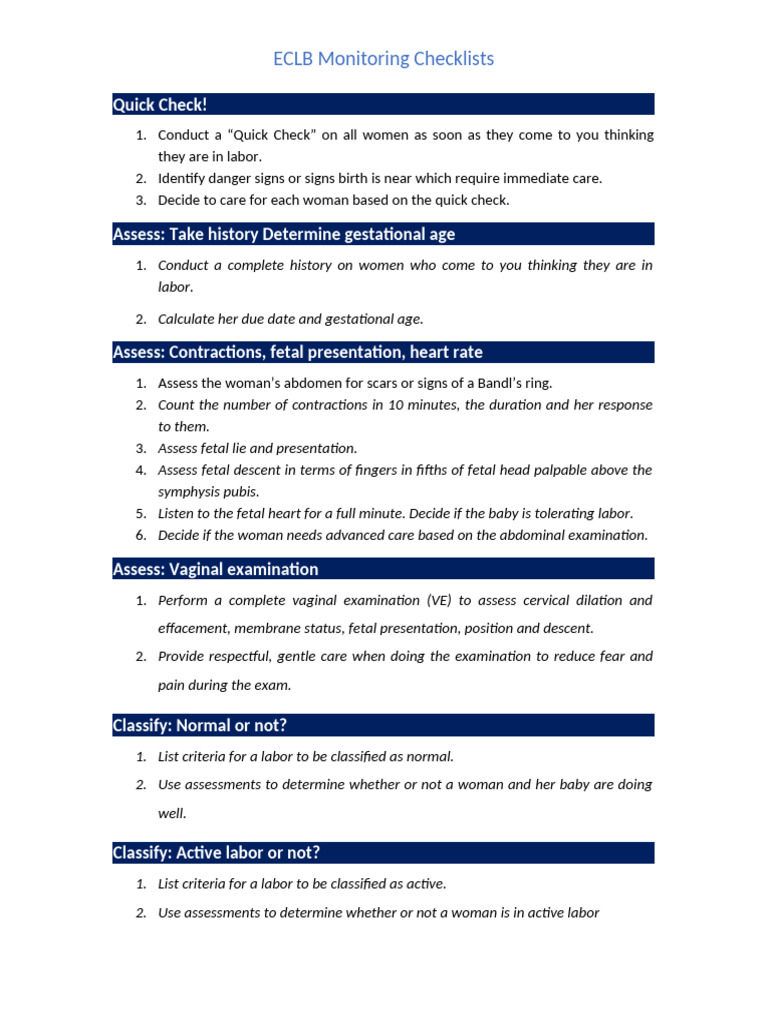 ECLB Monitoring Checklists

Quick Check!

1. Conduct a "Quick Check" on all women as soon as they come to you thinking they are in labor.
2. Identify danger signs or signs birth is near which require immediate care.
3. Decide to care for each woman based on the quick check.

Assess: Take history Determine gestational age

1. Conduct a complete history on women who come to you thinking they are in labor.
2. Calculate her due date and gestational age.

Assess: Contractions, fetal presentation, heart rate

1. Assess the woman's abdomen for scars or signs of a Bandl's ring.
2. Count the number of contractions in 10 minutes, the duration and her response to them.
3. Assess fetal lie and presentation.
4. Assess fetal descent in terms of fingers in fifths of fetal head palpable above the symphysis pubis.
5. Listen to the fetal heart for a full minute. Decide if the baby is tolerating labor.
6. Decide if the woman needs advanced care based on the abdominal examination.

Assess: Vaginal examination

1. Perform a complete vaginal examination (VE) to assess cervical dilation and effacement, membrane status, fetal presentation, position and descent.
2. Provide respectful, gentle care when doing the examination to reduce fear and pain during the exam.

Classify: Normal or not?

1. List criteria for a labor to be classified as normal.
2. Use assessments to determine whether or not a woman and her baby are doing well.

Classify: Active labor or not?

1. List criteria for a labor to be classified as active.
2. Use assessments to determine whether or not a woman is in active labor